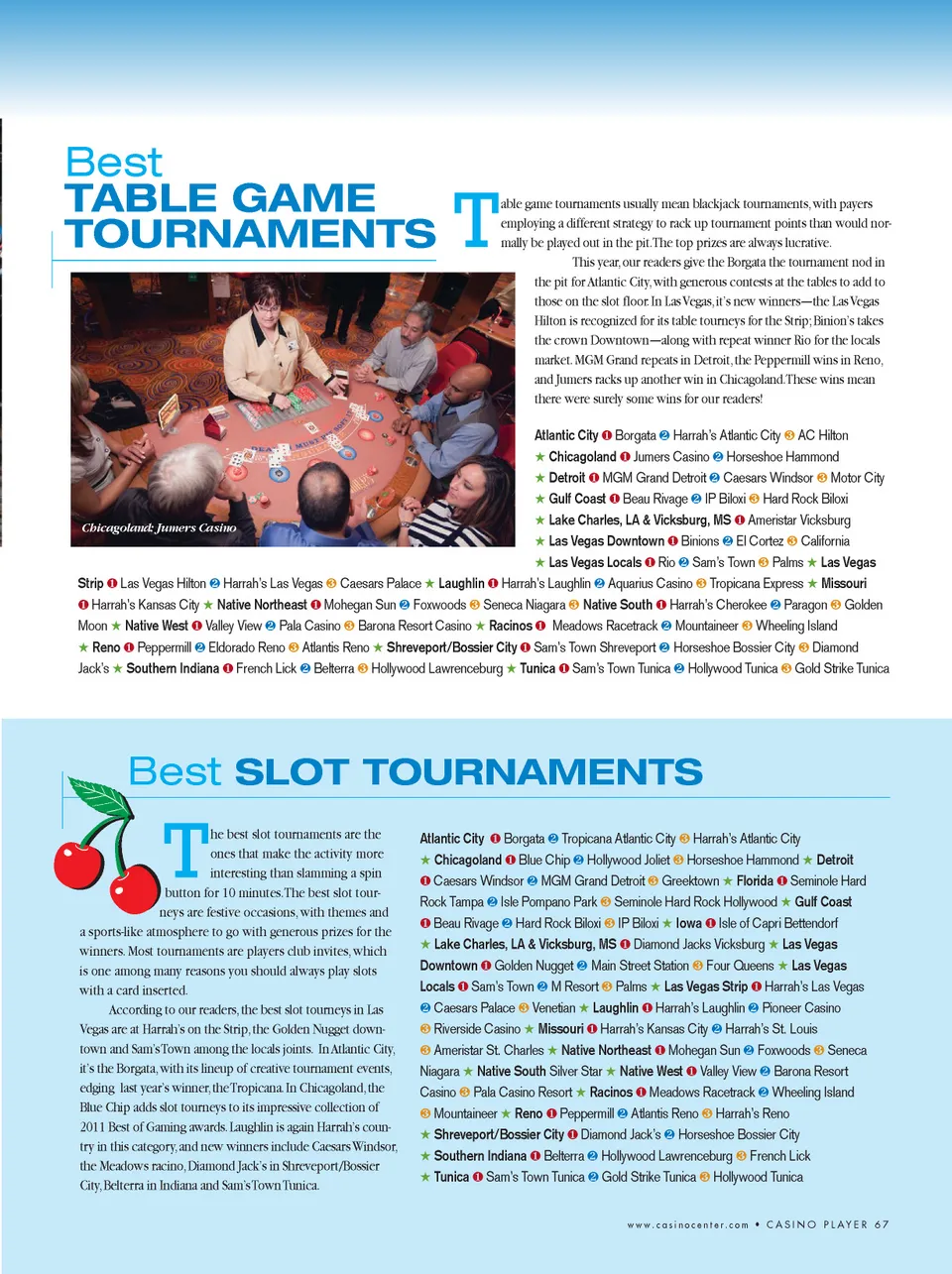 Best
TABLE GAME TOURNAMENTS

Table game tournaments usually mean blackjack tournaments, with payers employing a different strategy to rack up tournament points than would normally be played out in the pit. The top prizes are always lucrative.

This year, our readers give the Borgata the tournament nod in the pit for Atlantic City, with generous contests at the tables to add to those on the slot floor. In Las Vegas, it's new winners—the Las Vegas Hilton is recognized for its table tourneys for the Strip; Binion's takes the crown Downtown—along with repeat winner Rio for the locals market. MGM Grand repeats in Detroit, the Peppermill wins in Reno, and Jumers racks up another win in Chicagoland. These wins mean there were surely some wins for our readers!

Chicagoland: Jumers Casino

Atlantic City ❶ Borgata ❷ Harrah's Atlantic City ❸ AC Hilton ★ Chicagoland ❶ Jumers Casino ❷ Horseshoe Hammond ★ Detroit ❶ MGM Grand Detroit ❷ Caesars Windsor ❸ Motor City ★ Gulf Coast ❶ Beau Rivage ❷ IP Biloxi ❸ Hard Rock Biloxi ★ Lake Charles, LA & Vicksburg, MS ❶ Ameristar Vicksburg ★ Las Vegas Downtown ❶ Binions ❷ El Cortez ❸ California ★ Las Vegas Locals ❶ Rio ❷ Sam's Town ❸ Palms ★ Las Vegas Strip ❶ Las Vegas Hilton ❷ Harrah's Las Vegas ❸ Caesars Palace ★ Laughlin ❶ Harrah's Laughlin ❷ Aquarius Casino ❸ Tropicana Express ★ Missouri ❶ Harrah's Kansas City ★ Native Northeast ❶ Mohegan Sun ❷ Foxwoods ❸ Seneca Niagara ❸ Native South ❶ Harrah's Cherokee ❷ Paragon ❸ Golden Moon ★ Native West ❶ Valley View ❷ Pala Casino ❸ Barona Resort Casino ★ Racinos ❶ Meadows Racetrack ❷ Mountaineer ❸ Wheeling Island ★ Reno ❶ Peppermill ❷ Eldorado Reno ❸ Atlantis Reno ★ Shreveport/Bossier City ❶ Sam's Town Shreveport ❷ Horseshoe Bossier City ❸ Diamond Jack's ★ Southern Indiana ❶ French Lick ❷ Belterra ❸ Hollywood Lawrenceburg ★ Tunica ❶ Sam's Town Tunica ❷ Hollywood Tunica ❸ Gold Strike Tunica

Best SLOT TOURNAMENTS

The best slot tournaments are the ones that make the activity more interesting than slamming a spin button for 10 minutes. The best slot tourneys are festive occasions, with themes and a sports-like atmosphere to go with generous prizes for the winners. Most tournaments are players club invites, which is one among many reasons you should always play slots with a card inserted.

According to our readers, the best slot tourneys in Las Vegas are at Harrah's on the Strip, the Golden Nugget downtown and Sam's Town among the locals joints. In Atlantic City, it's the Borgata, with its lineup of creative tournament events, edging last year's winner, the Tropicana. In Chicagoland, the Blue Chip adds slot tourneys to its impressive collection of 2011 Best of Gaming awards. Laughlin is again Harrah's country in this category, and new winners include Caesars Windsor, the Meadows racino, Diamond Jack's in Shreveport/Bossier City, Belterra in Indiana and Sam's Town Tunica.

Atlantic City ❶ Borgata ❷ Tropicana Atlantic City ❸ Harrah's Atlantic City ★ Chicagoland ❶ Blue Chip ❷ Hollywood Joliet ❸ Horseshoe Hammond ★ Detroit ❶ Caesars Windsor ❷ MGM Grand Detroit ❸ Greektown ★ Florida ❶ Seminole Hard Rock Tampa ❷ Isle Pompano Park ❸ Seminole Hard Rock Hollywood ★ Gulf Coast ❶ Beau Rivage ❷ Hard Rock Biloxi ❸ IP Biloxi ★ Iowa ❶ Isle of Capri Bettendorf ★ Lake Charles, LA & Vicksburg, MS ❶ Diamond Jacks Vicksburg ★ Las Vegas Downtown ❶ Golden Nugget ❷ Main Street Station ❸ Four Queens ★ Las Vegas Locals ❶ Sam's Town ❷ M Resort ❸ Palms ★ Las Vegas Strip ❶ Harrah's Las Vegas ❷ Caesars Palace ❸ Venetian ★ Laughlin ❶ Harrah's Laughlin ❷ Pioneer Casino ❸ Riverside Casino ★ Missouri ❶ Harrah's Kansas City ❷ Harrah's St. Louis ❸ Ameristar St. Charles ★ Native Northeast ❶ Mohegan Sun ❷ Foxwoods ❸ Seneca Niagara ★ Native South Silver Star ★ Native West ❶ Valley View ❷ Barona Resort Casino ❸ Pala Casino Resort ★ Racinos ❶ Meadows Racetrack ❷ Wheeling Island ❸ Mountaineer ★ Reno ❶ Peppermill ❷ Atlantis Reno ❸ Harrah's Reno ★ Shreveport/Bossier City ❶ Diamond Jack's ❷ Horseshoe Bossier City ★ Southern Indiana ❶ Belterra ❷ Hollywood Lawrenceburg ❸ French Lick ★ Tunica ❶ Sam's Town Tunica ❷ Gold Strike Tunica ❸ Hollywood Tunica

www.casinocenter.com • CASINO PLAYER 67